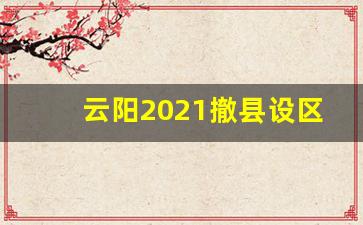 云阳2021撤县设区